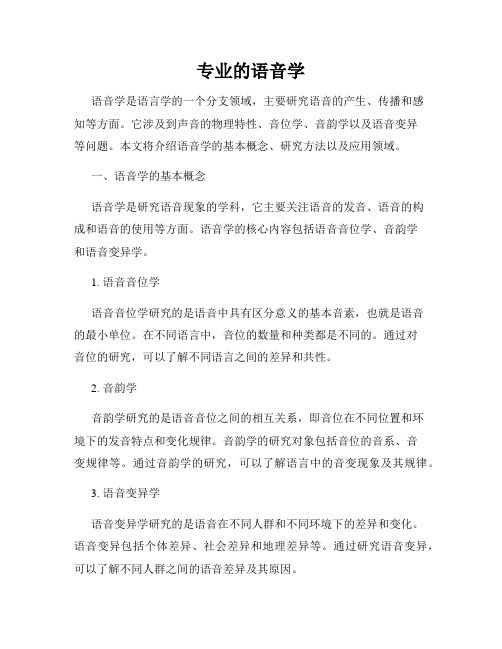 专业的语音学

语音学是语言学的一个分支领域，主要研究语音的产生、传播和感知等方面。它涉及到声音的物理特性、音位学、音韵学以及语音变异等问题。本文将介绍语音学的基本概念、研究方法以及应用领域。

一、语音学的基本概念

语音学是研究语音现象的学科，它主要关注语音的发音、语音的构成和语音的使用等方面。语音学的核心内容包括语音音位学、音韵学和语音变异学。

1. 语音音位学

语音音位学研究的是语音中具有区分意义的基本音素，也就是语音的最小单位。在不同语言中，音位的数量和种类都是不同的。通过对音位的研究，可以了解不同语言之间的差异和共性。

2. 音韵学

音韵学研究的是语音音位之间的相互关系，即音位在不同位置和环境下的发音特点和变化规律。音韵学的研究对象包括音位的音系、音变规律等。通过音韵学的研究，可以了解语言中的音变现象及其规律。

3. 语音变异学

语音变异学研究的是语音在不同人群和不同环境下的差异和变化。语音变异包括个体差异、社会差异和地理差异等。通过研究语音变异，可以了解不同人群之间的语音差异及其原因。